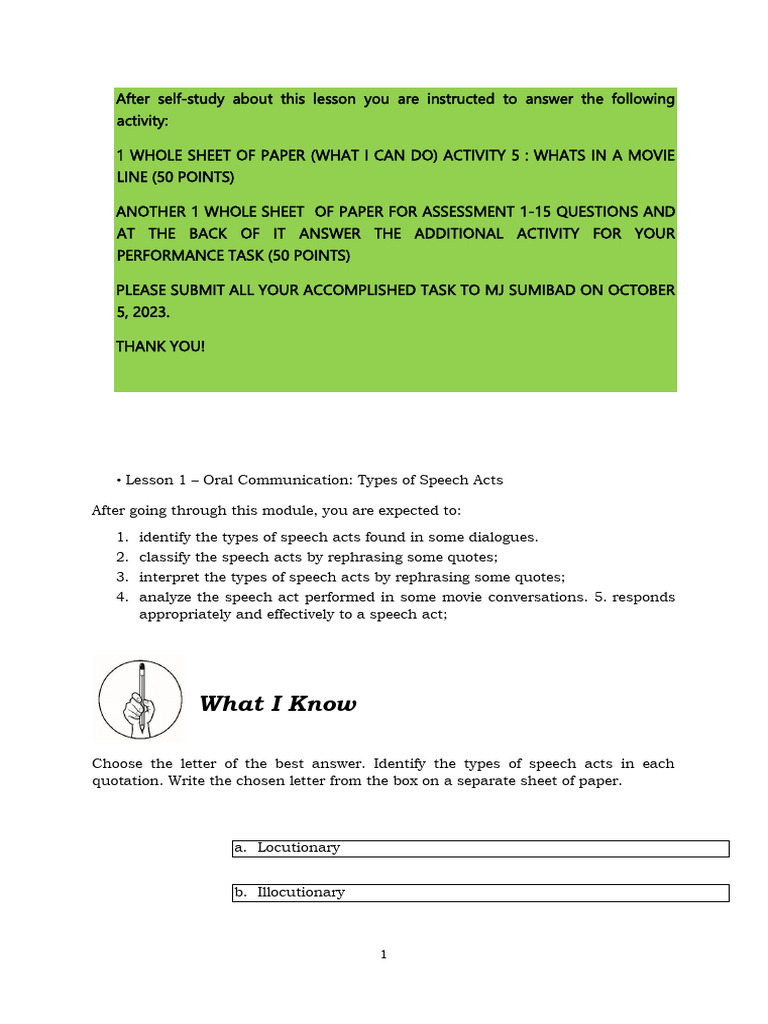 After self-study about this lesson you are instructed to answer the following activity:

1 WHOLE SHEET OF PAPER (WHAT I CAN DO) ACTIVITY 5 : WHATS IN A MOVIE LINE (50 POINTS)

ANOTHER 1 WHOLE SHEET OF PAPER FOR ASSESSMENT 1-15 QUESTIONS AND AT THE BACK OF IT ANSWER THE ADDITIONAL ACTIVITY FOR YOUR PERFORMANCE TASK (50 POINTS)

PLEASE SUBMIT ALL YOUR ACCOMPLISHED TASK TO MJ SUMIBAD ON OCTOBER 5, 2023.

THANK YOU!

• Lesson 1 – Oral Communication: Types of Speech Acts

After going through this module, you are expected to:

1. identify the types of speech acts found in some dialogues.
2. classify the speech acts by rephrasing some quotes;
3. interpret the types of speech acts by rephrasing some quotes;
4. analyze the speech act performed in some movie conversations. 5. responds appropriately and effectively to a speech act;

What I Know

Choose the letter of the best answer. Identify the types of speech acts in each quotation. Write the chosen letter from the box on a separate sheet of paper.

a. Locutionary

b. Illocutionary

1